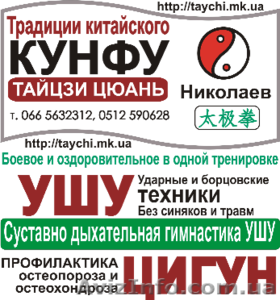 http://taychi.mk.ua

Традиции китайского
КУНФУ
ТАЙЦЗИ ЦЮАНЬ

т. 066 5632312, 0512 590628

Николаев

太极拳

http://taychi.mk.ua

Боевое и оздоровительное в одной тренировке

УШУ
Ударные и борцовские
техники
Без синяков и травм

Суставно дыхательная гимнастика УШУ

ПРОФИЛАКТИКА
остеопороза и
остеохондроза

ЦИГУН

AvizInfo.com.ua